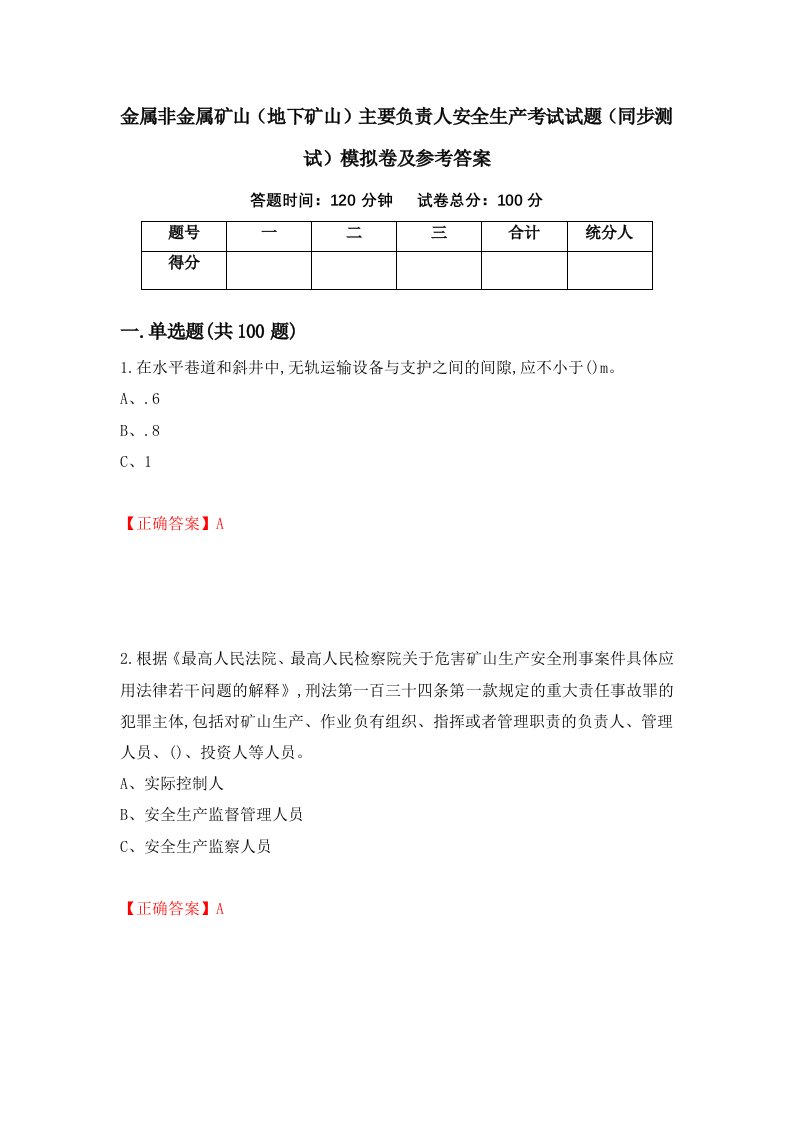 金属非金属矿山（地下矿山）主要负责人安全生产考试试题（同步测试）模拟卷及参考答案

答题时间：120 分钟　试卷总分：100 分

| 题号 | 一 | 二 | 三 | 合计 | 统分人 |
|---|---|---|---|---|---|
| 得分 | | | | | |

一.单选题(共100题)

1.在水平巷道和斜井中,无轨运输设备与支护之间的间隙,应不小于()m。

A、.6

B、.8

C、1

【正确答案】A

2.根据《最高人民法院、最高人民检察院关于危害矿山生产安全刑事案件具体应用法律若干问题的解释》,刑法第一百三十四条第一款规定的重大责任事故罪的犯罪主体,包括对矿山生产、作业负有组织、指挥或者管理职责的负责人、管理人员、()、投资人等人员。

A、实际控制人

B、安全生产监督管理人员

C、安全生产监察人员

【正确答案】A